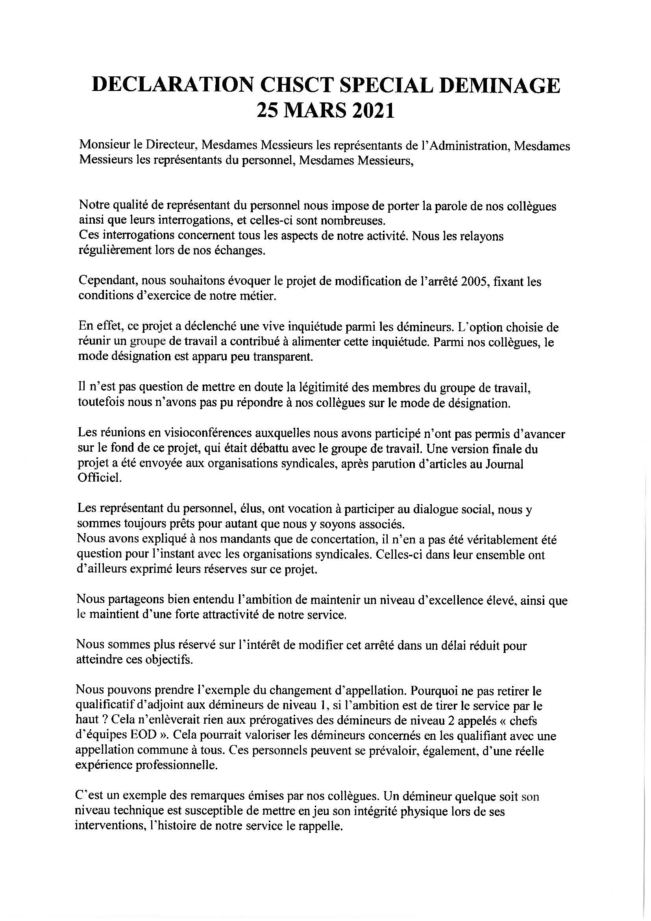 DECLARATION CHSCT SPECIAL DEMINAGE
25 MARS 2021

Monsieur le Directeur, Mesdames Messieurs les représentants de l'Administration, Mesdames Messieurs les représentants du personnel, Mesdames Messieurs,

Notre qualité de représentant du personnel nous impose de porter la parole de nos collègues ainsi que leurs interrogations, et celles-ci sont nombreuses.
Ces interrogations concernent tous les aspects de notre activité. Nous les relayons régulièrement lors de nos échanges.

Cependant, nous souhaitons évoquer le projet de modification de l'arrêté 2005, fixant les conditions d'exercice de notre métier.

En effet, ce projet a déclenché une vive inquiétude parmi les démineurs. L'option choisie de réunir un groupe de travail a contribué à alimenter cette inquiétude. Parmi nos collègues, le mode désignation est apparu peu transparent.

Il n'est pas question de mettre en doute la légitimité des membres du groupe de travail, toutefois nous n'avons pas pu répondre à nos collègues sur le mode de désignation.

Les réunions en visioconférences auxquelles nous avons participé n'ont pas permis d'avancer sur le fond de ce projet, qui était débattu avec le groupe de travail. Une version finale du projet a été envoyée aux organisations syndicales, après parution d'articles au Journal Officiel.

Les représentant du personnel, élus, ont vocation à participer au dialogue social, nous y sommes toujours prêts pour autant que nous y soyons associés.
Nous avons expliqué à nos mandants que de concertation, il n'en a pas été véritablement été question pour l'instant avec les organisations syndicales. Celles-ci dans leur ensemble ont d'ailleurs exprimé leurs réserves sur ce projet.

Nous partageons bien entendu l'ambition de maintenir un niveau d'excellence élevé, ainsi que le maintient d'une forte attractivité de notre service.

Nous sommes plus réservé sur l'intérêt de modifier cet arrêté dans un délai réduit pour atteindre ces objectifs.

Nous pouvons prendre l'exemple du changement d'appellation. Pourquoi ne pas retirer le qualificatif d'adjoint aux démineurs de niveau 1, si l'ambition est de tirer le service par le haut ? Cela n'enlèverait rien aux prérogatives des démineurs de niveau 2 appelés « chefs d'équipes EOD ». Cela pourrait valoriser les démineurs concernés en les qualifiant avec une appellation commune à tous. Ces personnels peuvent se prévaloir, également, d'une réelle expérience professionnelle.

C'est un exemple des remarques émises par nos collègues. Un démineur quelque soit son niveau technique est susceptible de mettre en jeu son intégrité physique lors de ses interventions, l'histoire de notre service le rappelle.